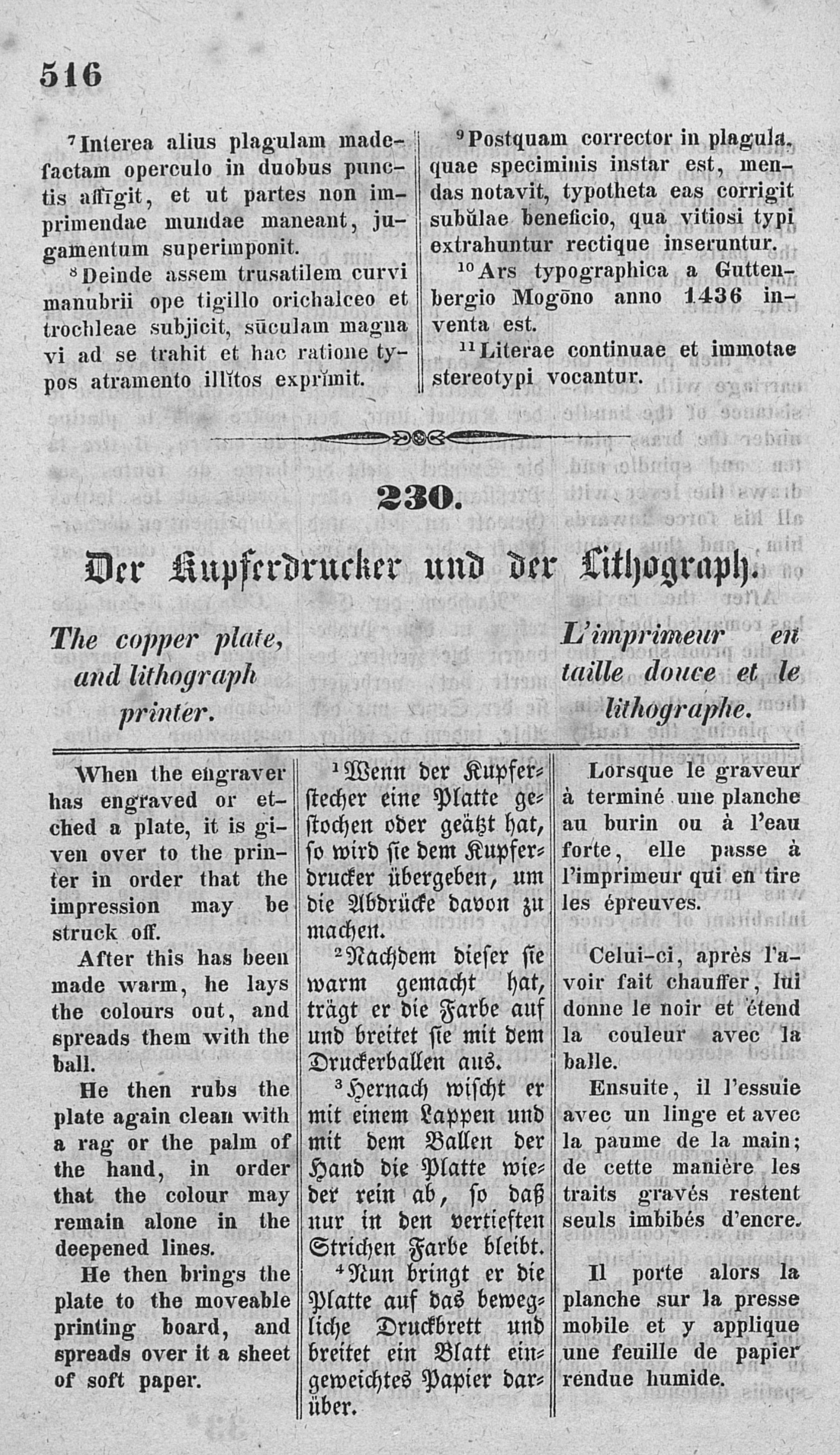 516

$^7$Interea alius plagulam madefactam operculo in duobus punctis affīgit, et ut partes non imprimendae mundae maneant, jugamentum superimponit.

$^8$Deinde assem trusatilem curvi manubrii ope tigillo orichalceo et trochleae subjicit, sūculam magna vi ad se trahit et hac ratione typos atramento illĭtos exprĭmit.

$^9$Postquam corrector in plagula, quae speciminis instar est, mendas notavit, typotheta eas corrigit subŭlae beneficio, qua vitiosi typi extrahuntur rectique inseruntur.

$^{10}$Ars typographica a Guttenbergio Mogōno anno 1436 inventa est.

$^{11}$Literae continuae et immotae stereotypi vocantur.

230.

Der Kupferdrucker und der Lithograph.

The copper plate, and lithograph printer.

L'imprimeur en taille douce et le lithographe.

When the engraver has engraved or etched a plate, it is given over to the printer in order that the impression may be struck off.

After this has been made warm, he lays the colours out, and spreads them with the ball.

He then rubs the plate again clean with a rag or the palm of the hand, in order that the colour may remain alone in the deepened lines.

He then brings the plate to the moveable printing board, and spreads over it a sheet of soft paper.

$^1$Wenn der Kupferstecher eine Platte gestochen oder geätzt hat, so wird sie dem Kupferdrucker übergeben, um die Abdrücke davon zu machen.

$^2$Nachdem dieser sie warm gemacht hat, trägt er die Farbe auf und breitet sie mit dem Druckerballen aus.

$^3$Hernach wischt er mit einem Lappen und mit dem Ballen der Hand die Platte wieder rein ab, so daß nur in den vertieften Strichen Farbe bleibt.

$^4$Nun bringt er die Platte auf das bewegliche Druckbrett und breitet ein Blatt eingeweichtes Papier darüber.

Lorsque le graveur à terminé une planche au burin ou à l'eau forte, elle passe à l'imprimeur qui en tire les épreuves.

Celui-ci, après l'avoir fait chauffer, lui donne le noir et étend la couleur avec la balle.

Ensuite, il l'essuie avec un linge et avec la paume de la main; de cette manière les traits gravés restent seuls imbibés d'encre.

Il porte alors la planche sur la presse mobile et y applique une feuille de papier rendue humide.